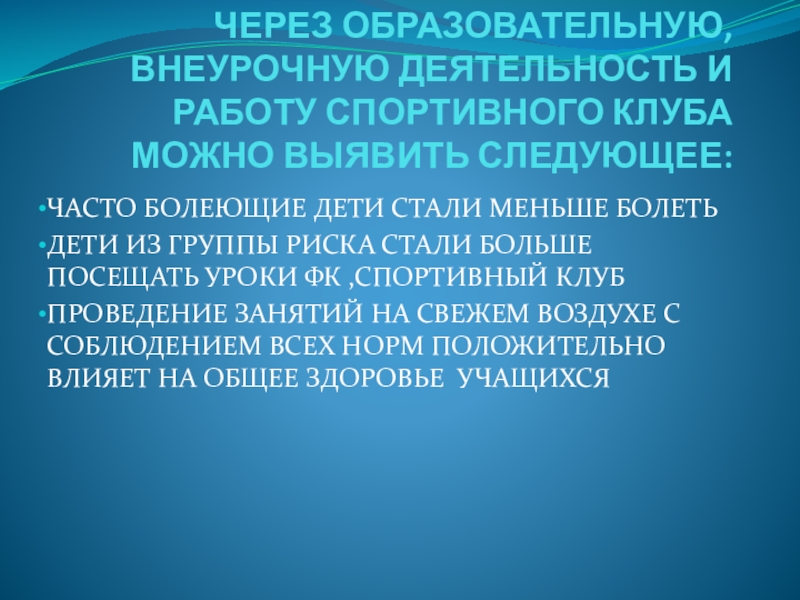 ЧЕРЕЗ ОБРАЗОВАТЕЛЬНУЮ, ВНЕУРОЧНУЮ ДЕЯТЕЛЬНОСТЬ И РАБОТУ СПОРТИВНОГО КЛУБА МОЖНО ВЫЯВИТЬ СЛЕДУЮЩЕЕ:

• ЧАСТО БОЛЕЮЩИЕ ДЕТИ СТАЛИ МЕНЬШЕ БОЛЕТЬ
• ДЕТИ ИЗ ГРУППЫ РИСКА СТАЛИ БОЛЬШЕ ПОСЕЩАТЬ УРОКИ ФК ,СПОРТИВНЫЙ КЛУБ
• ПРОВЕДЕНИЕ ЗАНЯТИЙ НА СВЕЖЕМ ВОЗДУХЕ С СОБЛЮДЕНИЕМ ВСЕХ НОРМ ПОЛОЖИТЕЛЬНО ВЛИЯЕТ НА ОБЩЕЕ ЗДОРОВЬЕ УЧАЩИХСЯ